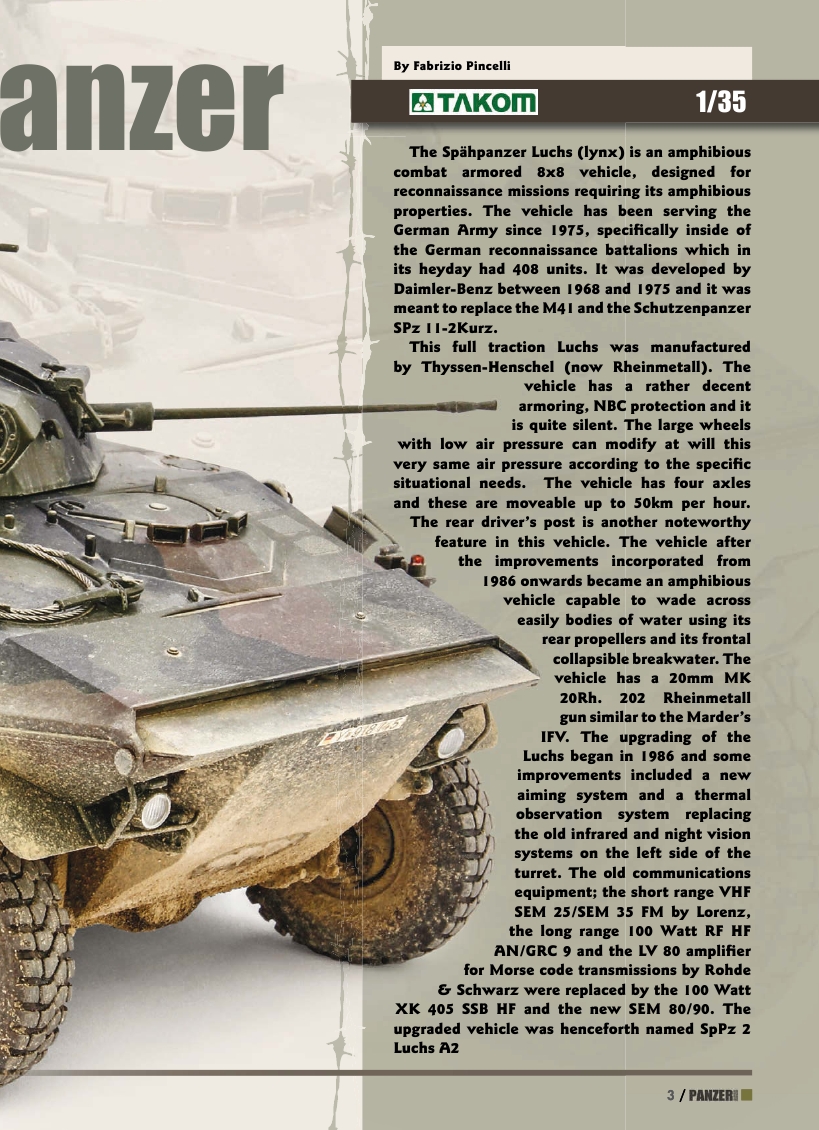 anzer

By Fabrizio Pincelli

TAKOM

1/35

The Spähpanzer Luchs (lynx) is an amphibious combat armored 8x8 vehicle, designed for reconnaissance missions requiring its amphibious properties. The vehicle has been serving the German Army since 1975, specifically inside of the German reconnaissance battalions which in its heyday had 408 units. It was developed by Daimler-Benz between 1968 and 1975 and it was meant to replace the M41 and the Schutzenpanzer SPz 11-2Kurz.

This full traction Luchs was manufactured by Thyssen-Henschel (now Rheinmetall). The vehicle has a rather decent armoring, NBC protection and it is quite silent. The large wheels with low air pressure can modify at will this very same air pressure according to the specific situational needs. The vehicle has four axles and these are moveable up to 50km per hour. The rear driver's post is another noteworthy feature in this vehicle. The vehicle after the improvements incorporated from 1986 onwards became an amphibious vehicle capable to wade across easily bodies of water using its rear propellers and its frontal collapsible breakwater. The vehicle has a 20mm MK 20Rh. 202 Rheinmetall gun similar to the Marder's IFV. The upgrading of the Luchs began in 1986 and some improvements included a new aiming system and a thermal observation system replacing the old infrared and night vision systems on the left side of the turret. The old communications equipment; the short range VHF SEM 25/SEM 35 FM by Lorenz, the long range 100 Watt RF HF AN/GRC 9 and the LV 80 amplifier for Morse code transmissions by Rohde & Schwarz were replaced by the 100 Watt XK 405 SSB HF and the new SEM 80/90. The upgraded vehicle was henceforth named SpPz 2 Luchs A2

3 / PANZER